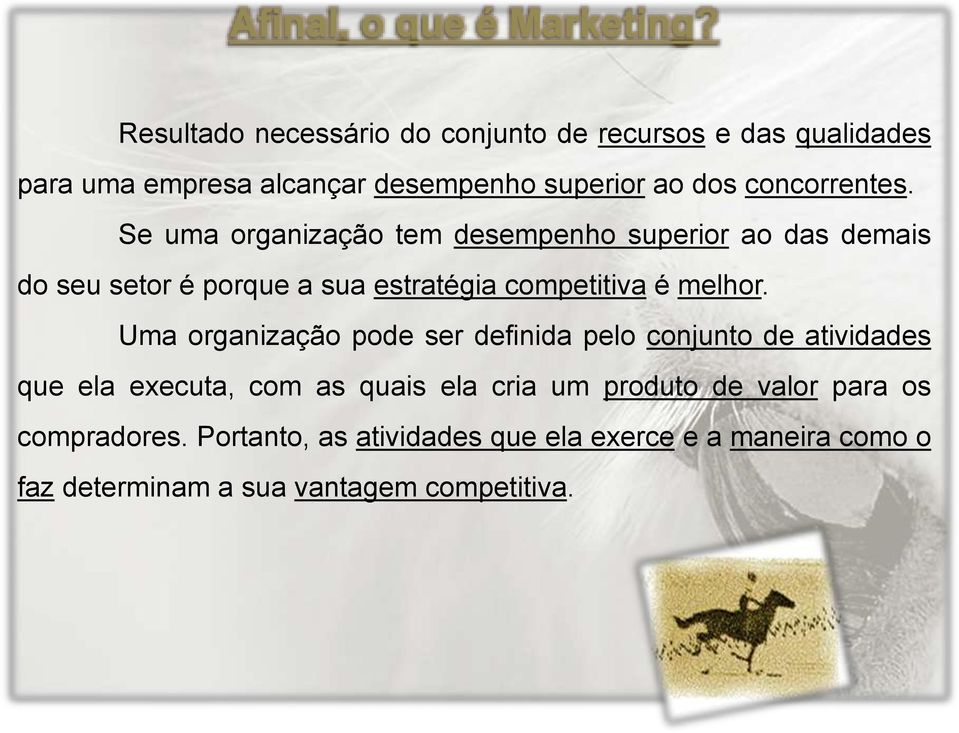 Afinal, o que é Marketing?

Resultado necessário do conjunto de recursos e das qualidades para uma empresa alcançar desempenho superior ao dos concorrentes.

Se uma organização tem desempenho superior ao das demais do seu setor é porque a sua estratégia competitiva é melhor.

Uma organização pode ser definida pelo conjunto de atividades que ela executa, com as quais ela cria um produto de valor para os compradores. Portanto, as atividades que ela exerce e a maneira como o faz determinam a sua vantagem competitiva.